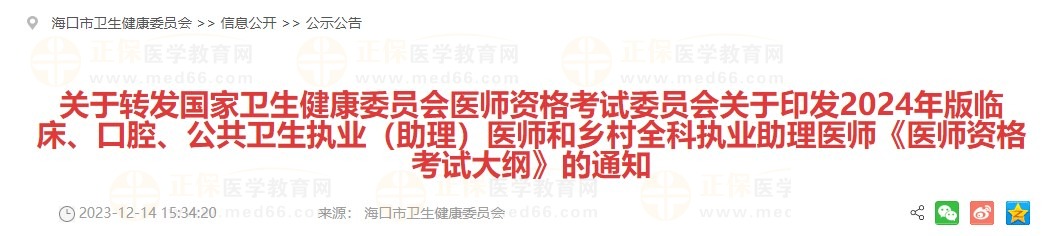 海口市卫生健康委员会 >> 信息公开 >> 公示公告

正保医学教育网 www.med66.com

关于转发国家卫生健康委员会医师资格考试委员会关于印发2024年版临床、口腔、公共卫生执业（助理）医师和乡村全科执业助理医师《医师资格考试大纲》的通知

2023-12-14 15:34:20 来源： 海口市卫生健康委员会